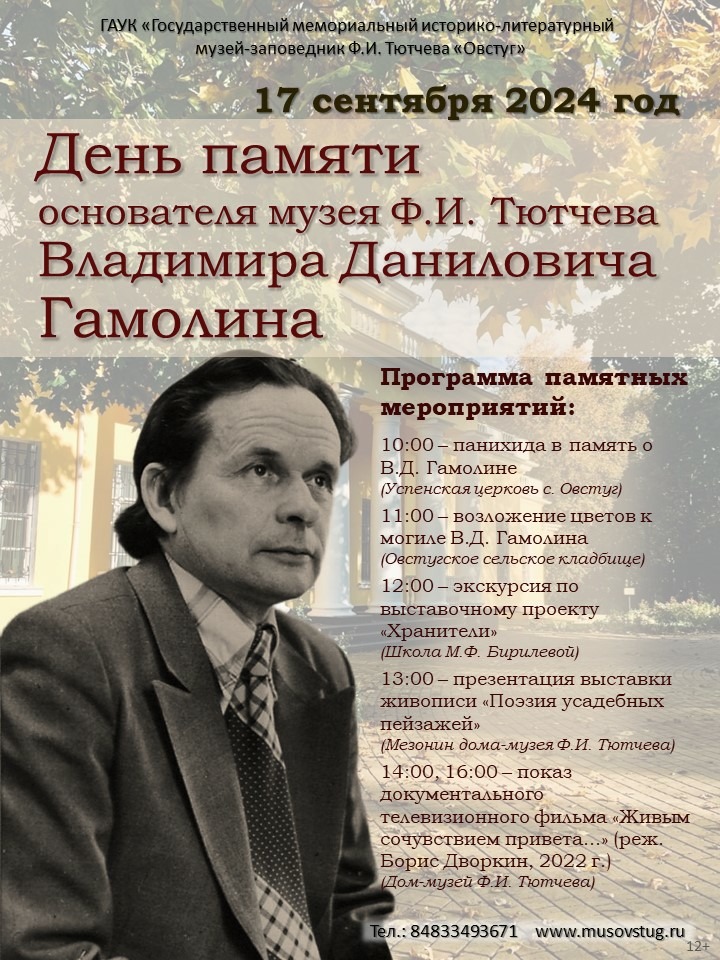 ГАУК «Государственный мемориальный историко-литературный музей-заповедник Ф.И. Тютчева «Овстуг»

17 сентября 2024 год

День памяти
основателя музея Ф.И. Тютчева
Владимира Даниловича
Гамолина

Программа памятных мероприятий:

10:00 – панихида в память о В.Д. Гамолине
(Успенская церковь с. Овстуг)

11:00 – возложение цветов к могиле В.Д. Гамолина
(Овстугское сельское кладбище)

12:00 – экскурсия по выставочному проекту «Хранители»
(Школа М.Ф. Бирилевой)

13:00 – презентация выставки живописи «Поэзия усадебных пейзажей»
(Мезонин дома-музея Ф.И. Тютчева)

14:00, 16:00 – показ документального телевизионного фильма «Живым сочувствием привета...» (реж. Борис Дворкин, 2022 г.)
(Дом-музей Ф.И. Тютчева)

Тел.: 84833493671 www.musovstug.ru

12+